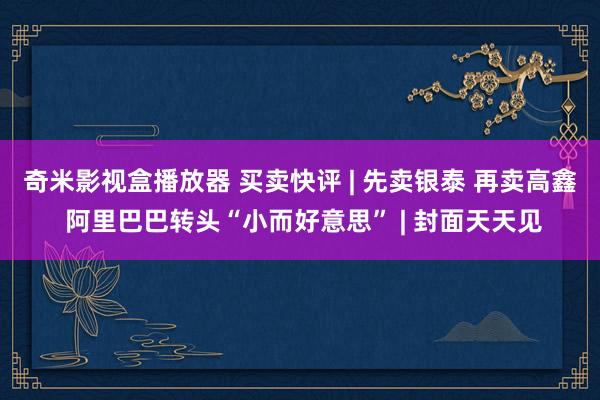 奇米影视盒播放器 买卖快评 | 先卖银泰 再卖高鑫
阿里巴巴转头“小而好意思” | 封面天天见